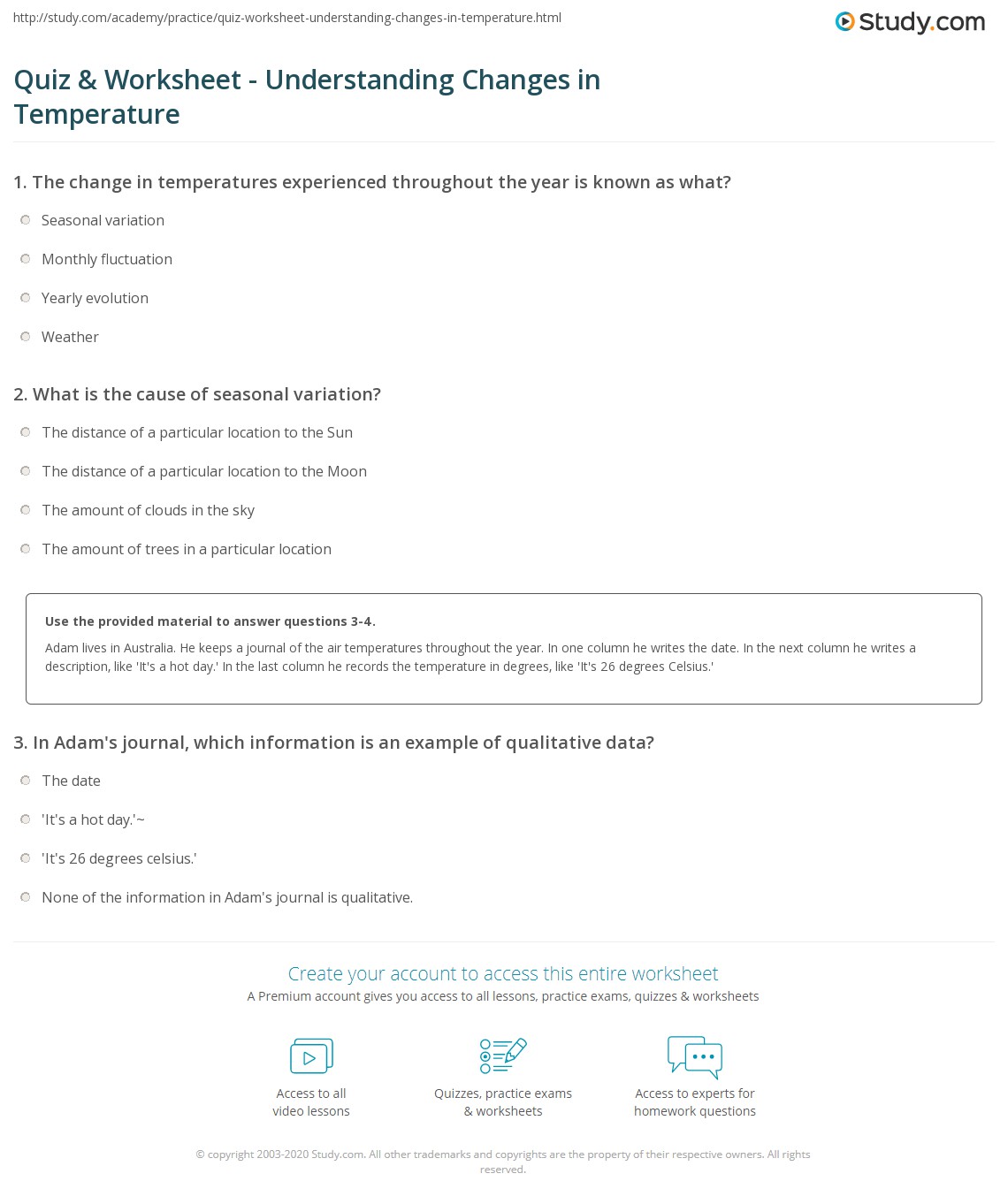 http://study.com/academy/practice/quiz-worksheet-understanding-changes-in-temperature.html

Study.com

Quiz & Worksheet - Understanding Changes in Temperature

1. The change in temperatures experienced throughout the year is known as what?

Seasonal variation

Monthly fluctuation

Yearly evolution

Weather

2. What is the cause of seasonal variation?

The distance of a particular location to the Sun

The distance of a particular location to the Moon

The amount of clouds in the sky

The amount of trees in a particular location

Use the provided material to answer questions 3-4.

Adam lives in Australia. He keeps a journal of the air temperatures throughout the year. In one column he writes the date. In the next column he writes a description, like 'It's a hot day.' In the last column he records the temperature in degrees, like 'It's 26 degrees Celsius.'

3. In Adam's journal, which information is an example of qualitative data?

The date

'It's a hot day.'~

'It's 26 degrees celsius.'

None of the information in Adam's journal is qualitative.

Create your account to access this entire worksheet

A Premium account gives you access to all lessons, practice exams, quizzes & worksheets

Access to all video lessons

Quizzes, practice exams & worksheets

Access to experts for homework questions

© copyright 2003-2020 Study.com. All other trademarks and copyrights are the property of their respective owners. All rights reserved.